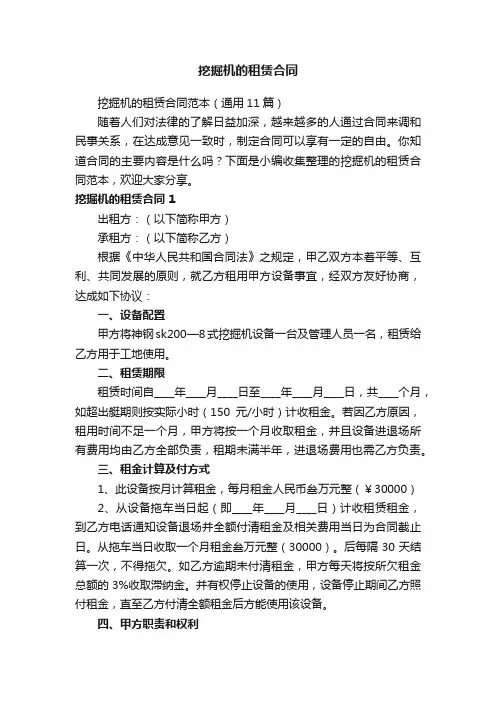 挖掘机的租赁合同

挖掘机的租赁合同范本（通用 11 篇）

随着人们对法律的了解日益加深，越来越多的人通过合同来调和民事关系，在达成意见一致时，制定合同可以享有一定的自由。你知道合同的主要内容是什么吗？下面是小编收集整理的挖掘机的租赁合同范本，欢迎大家分享。

挖掘机的租赁合同 1

出租方：（以下简称甲方）

承租方：（以下简称乙方）

根据《中华人民共和国合同法》之规定，甲乙双方本着平等、互利、共同发展的原则，就乙方租用甲方设备事宜，经双方友好协商，达成如下协议：

一、设备配置

甲方将神钢 sk200—8 式挖掘机设备一台及管理人员一名，租赁给乙方用于工地使用。

二、租赁期限

租赁时间自____年____月____日至____年____月____日，共____个月，如超出艇期则按实际小时（150 元/小时）计收租金。若因乙方原因，租用时间不足一个月，甲方将按一个月收取租金，并且设备进退场所有费用均由乙方全部负责，租期未满半年，进退场费用也需乙方负责。

三、租金计算及付方式

1、此设备按月计算租金，每月租金人民币叁万元整（￥30000）

2、从设备拖车当日起（即____年____月____日）计收租赁租金，到乙方电话通知设备退场并全额付清租金及相关费用当日为合同截止日。从拖车当日收取一个月租金叁万元整（30000）。后每隔 30 天结算一次，不得拖欠。如乙方逾期未付清租金，甲方每天将按所欠租金总额的 3%收取滞纳金。并有权停止设备的使用，设备停止期间乙方照付租金，直至乙方付清全额租金后方能使用该设备。

四、甲方职责和权利